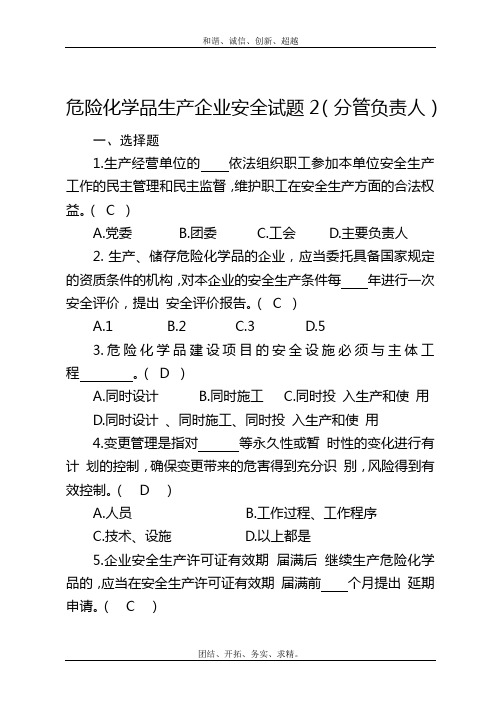 和谐、诚信、创新、超越

危险化学品生产企业安全试题 2（分管负责人）

一、选择题

1.生产经营单位的____依法组织职工参加本单位安全生产工作的民主管理和民主监督，维护职工在安全生产方面的合法权益。（ C ）

A.党委　B.团委　C.工会　D.主要负责人

2. 生产、储存危险化学品的企业，应当委托具备国家规定的资质条件的机构，对本企业的安全生产条件每____年进行一次安全评价，提出 安全评价报告。（ C ）

A.1　B.2　C.3　D.5

3.危险化学品建设项目的安全设施必须与主体工程________。（ D ）

A.同时设计　B.同时施工　C.同时投 入生产和使 用

D.同时设计 、同时施工、同时投 入生产和使 用

4.变更管理是指对______等永久性或暂 时性的变化进行有计 划的控制，确保变更带来的危害得到充分识 别，风险得到有效控制。（ D ）

A.人员　B.工作过程、工作程序

C.技术、设施　D.以上都是

5.企业安全生产许可证有效期 届满后 继续生产危险化学品的，应当在安全生产许可证有效期 届满前____个月提出 延期申请。（ C ）

团结、开拓、务实、求精。